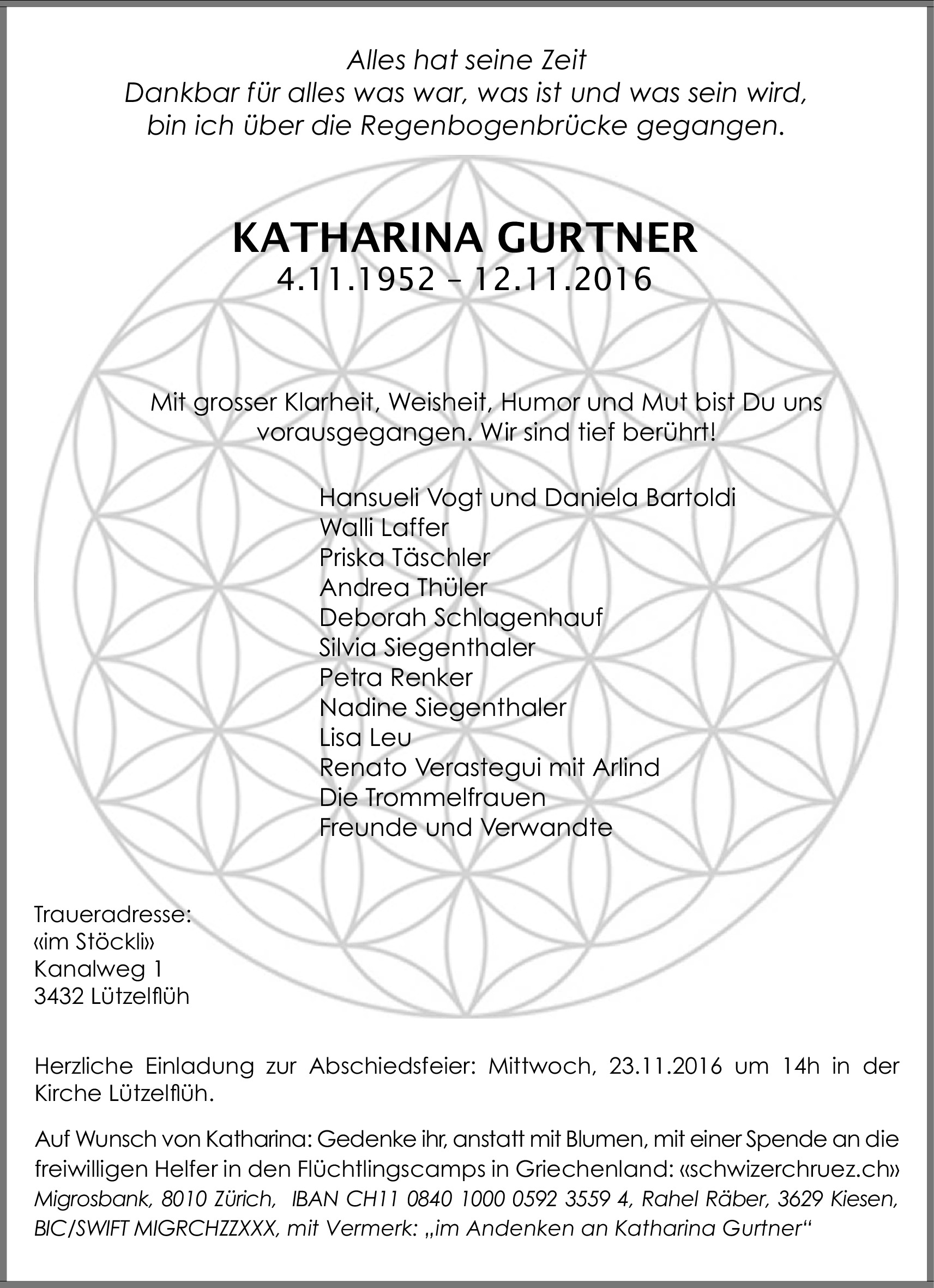 Alles hat seine Zeit
Dankbar für alles was war, was ist und was sein wird,
bin ich über die Regenbogenbrücke gegangen.

KATHARINA GURTNER
4.11.1952 – 12.11.2016

Mit grosser Klarheit, Weisheit, Humor und Mut bist Du uns vorausgegangen. Wir sind tief berührt!

Hansueli Vogt und Daniela Bartoldi
Walli Laffer
Priska Täschler
Andrea Thüler
Deborah Schlagenhauf
Silvia Siegenthaler
Petra Renker
Nadine Siegenthaler
Lisa Leu
Renato Verastegui mit Arlind
Die Trommelfrauen
Freunde und Verwandte

Traueradresse:
«im Stöckli»
Kanalweg 1
3432 Lützelflüh

Herzliche Einladung zur Abschiedsfeier: Mittwoch, 23.11.2016 um 14h in der Kirche Lützelflüh.

Auf Wunsch von Katharina: Gedenke ihr, anstatt mit Blumen, mit einer Spende an die freiwilligen Helfer in den Flüchtlingscamps in Griechenland: «schwizerchruez.ch»
Migrosbank, 8010 Zürich, IBAN CH11 0840 1000 0592 3559 4, Rahel Räber, 3629 Kiesen, BIC/SWIFT MIGRCHZZXXX, mit Vermerk: „im Andenken an Katharina Gurtner“